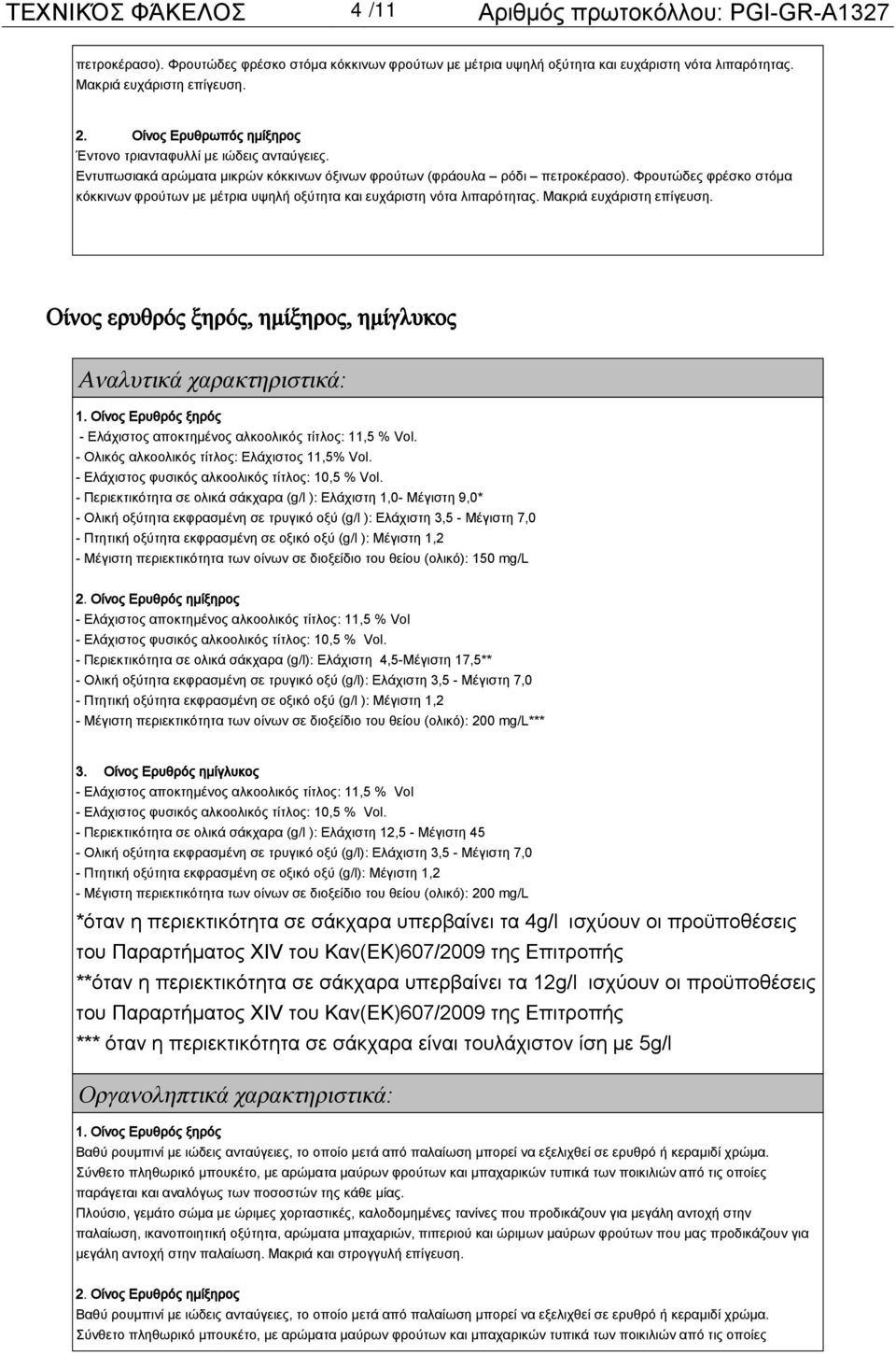 ΤΕΧΝΙΚΌΣ ΦΆΚΕΛΟΣ 4 /11 Αριθμός πρωτοκόλλου: PGI-GR-A1327

πετροκέρασο). Φρουτώδες φρέσκο στόμα κόκκινων φρούτων με μέτρια υψηλή οξύτητα και ευχάριστη νότα λιπαρότητας. Μακριά ευχάριστη επίγευση.

2. Οίνος Ερυθρωπός ημίξηρος
Έντονο τριανταφυλλί με ιώδεις ανταύγειες.
Εντυπωσιακά αρώματα μικρών κόκκινων όξινων φρούτων (φράουλα – ρόδι – πετροκέρασο). Φρουτώδες φρέσκο στόμα κόκκινων φρούτων με μέτρια υψηλή οξύτητα και ευχάριστη νότα λιπαρότητας. Μακριά ευχάριστη επίγευση.

Οίνος ερυθρός ξηρός, ημίξηρος, ημίγλυκος

Αναλυτικά χαρακτηριστικά:

1. Οίνος Ερυθρός ξηρός
- Ελάχιστος αποκτημένος αλκοολικός τίτλος: 11,5 % Vol.
- Ολικός αλκοολικός τίτλος: Ελάχιστος 11,5% Vol.
- Ελάχιστος φυσικός αλκοολικός τίτλος: 10,5 % Vol.
- Περιεκτικότητα σε ολικά σάκχαρα (g/l ): Ελάχιστη 1,0- Μέγιστη 9,0*
- Ολική οξύτητα εκφρασμένη σε τρυγικό οξύ (g/l ): Ελάχιστη 3,5 - Μέγιστη 7,0
- Πτητική οξύτητα εκφρασμένη σε οξικό οξύ (g/l ): Μέγιστη 1,2
- Μέγιστη περιεκτικότητα των οίνων σε διοξείδιο του θείου (ολικό): 150 mg/L

2. Οίνος Ερυθρός ημίξηρος
- Ελάχιστος αποκτημένος αλκοολικός τίτλος: 11,5 % Vol
- Ελάχιστος φυσικός αλκοολικός τίτλος: 10,5 % Vol.
- Περιεκτικότητα σε ολικά σάκχαρα (g/l): Ελάχιστη 4,5-Μέγιστη 17,5**
- Ολική οξύτητα εκφρασμένη σε τρυγικό οξύ (g/l): Ελάχιστη 3,5 - Μέγιστη 7,0
- Πτητική οξύτητα εκφρασμένη σε οξικό οξύ (g/l ): Μέγιστη 1,2
- Μέγιστη περιεκτικότητα των οίνων σε διοξείδιο του θείου (ολικό): 200 mg/L***

3. Οίνος Ερυθρός ημίγλυκος
- Ελάχιστος αποκτημένος αλκοολικός τίτλος: 11,5 % Vol
- Ελάχιστος φυσικός αλκοολικός τίτλος: 10,5 % Vol.
- Περιεκτικότητα σε ολικά σάκχαρα (g/l ): Ελάχιστη 12,5 - Μέγιστη 45
- Ολική οξύτητα εκφρασμένη σε τρυγικό οξύ (g/l): Ελάχιστη 3,5 - Μέγιστη 7,0
- Πτητική οξύτητα εκφρασμένη σε οξικό οξύ (g/l): Μέγιστη 1,2
- Μέγιστη περιεκτικότητα των οίνων σε διοξείδιο του θείου (ολικό): 200 mg/L
*όταν η περιεκτικότητα σε σάκχαρα υπερβαίνει τα 4g/l ισχύουν οι προϋποθέσεις του Παραρτήματος XIV του Καν(ΕΚ)607/2009 της Επιτροπής
**όταν η περιεκτικότητα σε σάκχαρα υπερβαίνει τα 12g/l ισχύουν οι προϋποθέσεις του Παραρτήματος XIV του Καν(ΕΚ)607/2009 της Επιτροπής
*** όταν η περιεκτικότητα σε σάκχαρα είναι τουλάχιστον ίση με 5g/l

Οργανοληπτικά χαρακτηριστικά:

1. Οίνος Ερυθρός ξηρός
Βαθύ ρουμπινί με ιώδεις ανταύγειες, το οποίο μετά από παλαίωση μπορεί να εξελιχθεί σε ερυθρό ή κεραμιδί χρώμα.
Σύνθετο πληθωρικό μπουκέτο, με αρώματα μαύρων φρούτων και μπαχαρικών τυπικά των ποικιλιών από τις οποίες παράγεται και αναλόγως των ποσοστών της κάθε μίας.
Πλούσιο, γεμάτο σώμα με ώριμες χορταστικές, καλοδομημένες τανίνες που προδιαθέτουν για μεγάλη αντοχή στην παλαίωση, ικανοποιητική οξύτητα, αρώματα μπαχαρικών, πιπεριού και ώριμων μαύρων φρούτων που μας προδιαθέτουν για μεγάλη αντοχή στην παλαίωση. Μακριά και στρογγυλή επίγευση.

2. Οίνος Ερυθρός ημίξηρος
Βαθύ ρουμπινί με ιώδεις ανταύγειες, το οποίο μετά από παλαίωση μπορεί να εξελιχθεί σε ερυθρό ή κεραμιδί χρώμα.
Σύνθετο πληθωρικό μπουκέτο, με αρώματα μαύρων φρούτων και μπαχαρικών τυπικά των ποικιλιών από τις οποίες